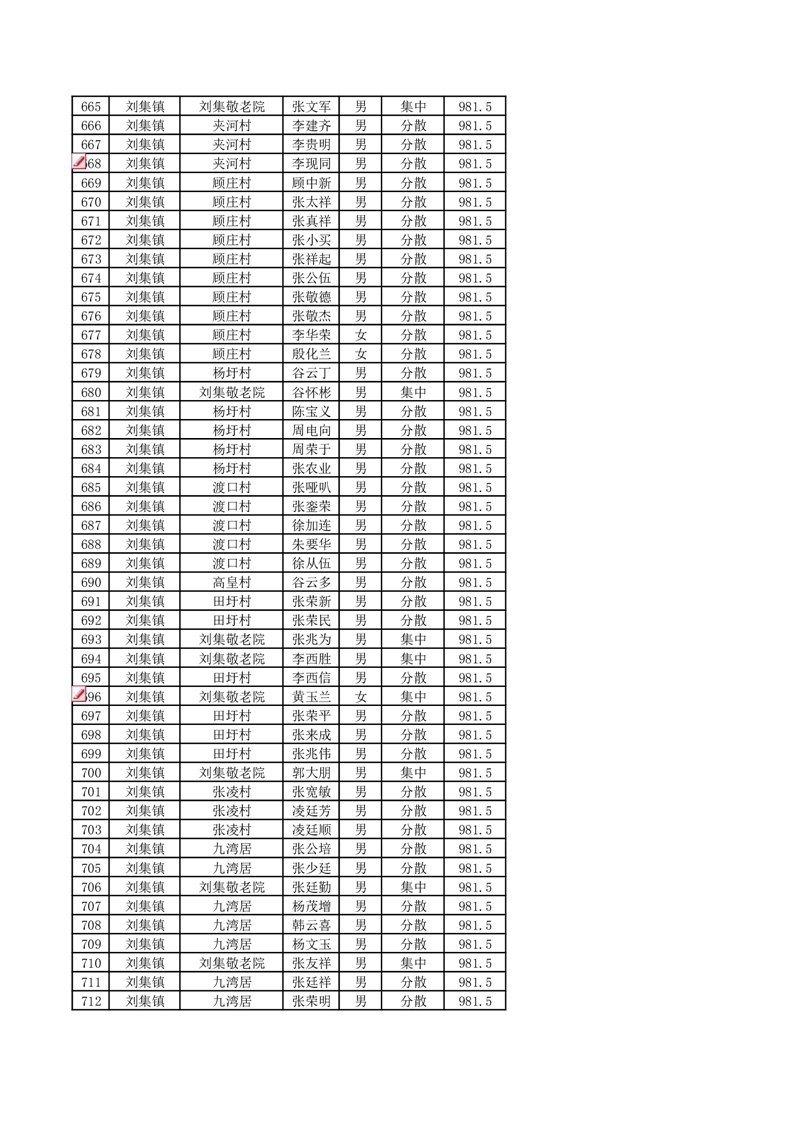 | 665 | 刘集镇 | 刘集敬老院 | 张文军 | 男 | 集中 | 981.5 |
|---|---|---|---|---|---|---|
| 666 | 刘集镇 | 夹河村 | 李建齐 | 男 | 分散 | 981.5 |
| 667 | 刘集镇 | 夹河村 | 李贵明 | 男 | 分散 | 981.5 |
| 668 | 刘集镇 | 夹河村 | 李现同 | 男 | 分散 | 981.5 |
| 669 | 刘集镇 | 顾庄村 | 顾中新 | 男 | 分散 | 981.5 |
| 670 | 刘集镇 | 顾庄村 | 张太祥 | 男 | 分散 | 981.5 |
| 671 | 刘集镇 | 顾庄村 | 张真祥 | 男 | 分散 | 981.5 |
| 672 | 刘集镇 | 顾庄村 | 张小买 | 男 | 分散 | 981.5 |
| 673 | 刘集镇 | 顾庄村 | 张祥起 | 男 | 分散 | 981.5 |
| 674 | 刘集镇 | 顾庄村 | 张公伍 | 男 | 分散 | 981.5 |
| 675 | 刘集镇 | 顾庄村 | 张敬德 | 男 | 分散 | 981.5 |
| 676 | 刘集镇 | 顾庄村 | 张敬杰 | 男 | 分散 | 981.5 |
| 677 | 刘集镇 | 顾庄村 | 李华荣 | 女 | 分散 | 981.5 |
| 678 | 刘集镇 | 顾庄村 | 殷化兰 | 女 | 分散 | 981.5 |
| 679 | 刘集镇 | 杨圩村 | 谷云丁 | 男 | 分散 | 981.5 |
| 680 | 刘集镇 | 刘集敬老院 | 谷怀彬 | 男 | 集中 | 981.5 |
| 681 | 刘集镇 | 杨圩村 | 陈宝义 | 男 | 分散 | 981.5 |
| 682 | 刘集镇 | 杨圩村 | 周电向 | 男 | 分散 | 981.5 |
| 683 | 刘集镇 | 杨圩村 | 周荣于 | 男 | 分散 | 981.5 |
| 684 | 刘集镇 | 杨圩村 | 张农业 | 男 | 分散 | 981.5 |
| 685 | 刘集镇 | 渡口村 | 张哑叭 | 男 | 分散 | 981.5 |
| 686 | 刘集镇 | 渡口村 | 张銮荣 | 男 | 分散 | 981.5 |
| 687 | 刘集镇 | 渡口村 | 徐加连 | 男 | 分散 | 981.5 |
| 688 | 刘集镇 | 渡口村 | 朱要华 | 男 | 分散 | 981.5 |
| 689 | 刘集镇 | 渡口村 | 徐从伍 | 男 | 分散 | 981.5 |
| 690 | 刘集镇 | 高皇村 | 谷云多 | 男 | 分散 | 981.5 |
| 691 | 刘集镇 | 田圩村 | 张荣新 | 男 | 分散 | 981.5 |
| 692 | 刘集镇 | 田圩村 | 张荣民 | 男 | 分散 | 981.5 |
| 693 | 刘集镇 | 刘集敬老院 | 张兆为 | 男 | 集中 | 981.5 |
| 694 | 刘集镇 | 刘集敬老院 | 李西胜 | 男 | 集中 | 981.5 |
| 695 | 刘集镇 | 田圩村 | 李西信 | 男 | 分散 | 981.5 |
| 696 | 刘集镇 | 刘集敬老院 | 黄玉兰 | 女 | 集中 | 981.5 |
| 697 | 刘集镇 | 田圩村 | 张荣平 | 男 | 分散 | 981.5 |
| 698 | 刘集镇 | 田圩村 | 张来成 | 男 | 分散 | 981.5 |
| 699 | 刘集镇 | 田圩村 | 张兆伟 | 男 | 分散 | 981.5 |
| 700 | 刘集镇 | 刘集敬老院 | 郭大朋 | 男 | 集中 | 981.5 |
| 701 | 刘集镇 | 张凌村 | 张宽敏 | 男 | 分散 | 981.5 |
| 702 | 刘集镇 | 张凌村 | 凌廷芳 | 男 | 分散 | 981.5 |
| 703 | 刘集镇 | 张凌村 | 凌廷顺 | 男 | 分散 | 981.5 |
| 704 | 刘集镇 | 九湾居 | 张公培 | 男 | 分散 | 981.5 |
| 705 | 刘集镇 | 九湾居 | 张少廷 | 男 | 分散 | 981.5 |
| 706 | 刘集镇 | 刘集敬老院 | 张廷勤 | 男 | 集中 | 981.5 |
| 707 | 刘集镇 | 九湾居 | 杨茂增 | 男 | 分散 | 981.5 |
| 708 | 刘集镇 | 九湾居 | 韩云喜 | 男 | 分散 | 981.5 |
| 709 | 刘集镇 | 九湾居 | 杨文玉 | 男 | 分散 | 981.5 |
| 710 | 刘集镇 | 刘集敬老院 | 张友祥 | 男 | 集中 | 981.5 |
| 711 | 刘集镇 | 九湾居 | 张廷祥 | 男 | 分散 | 981.5 |
| 712 | 刘集镇 | 九湾居 | 张荣明 | 男 | 分散 | 981.5 |